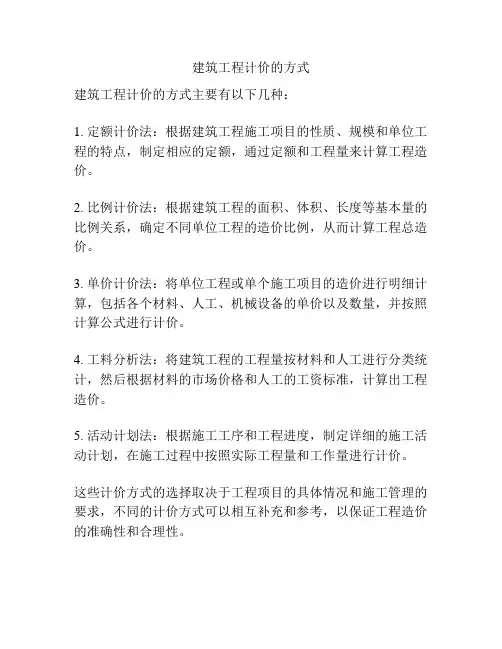 建筑工程计价的方式

建筑工程计价的方式主要有以下几种：

1. 定额计价法：根据建筑工程施工项目的性质、规模和单位工程的特点，制定相应的定额，通过定额和工程量来计算工程造价。

2. 比例计价法：根据建筑工程的面积、体积、长度等基本量的比例关系，确定不同单位工程的造价比例，从而计算工程总造价。

3. 单价计价法：将单位工程或单个施工项目的造价进行明细计算，包括各个材料、人工、机械设备的单价以及数量，并按照计算公式进行计价。

4. 工料分析法：将建筑工程的工程量按材料和人工进行分类统计，然后根据材料的市场价格和人工的工资标准，计算出工程造价。

5. 活动计划法：根据施工工序和工程进度，制定详细的施工活动计划，在施工过程中按照实际工程量和工作量进行计价。

这些计价方式的选择取决于工程项目的具体情况和施工管理的要求，不同的计价方式可以相互补充和参考，以保证工程造价的准确性和合理性。